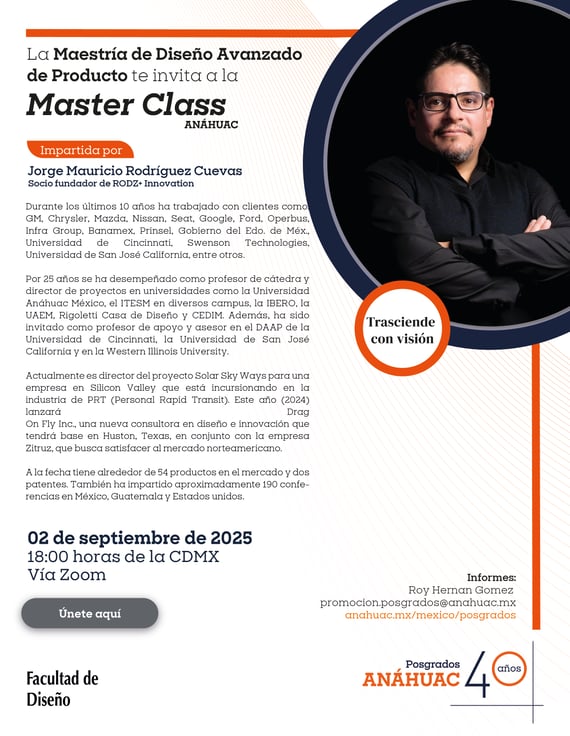 La Maestría de Diseño Avanzado de Producto te invita a la

Master Class
ANÁHUAC

Impartida por

Jorge Mauricio Rodríguez Cuevas
Socio fundador de RODZ+ Innovation

Durante los últimos 10 años ha trabajado con clientes como GM, Chrysler, Mazda, Nissan, Seat, Google, Ford, Operbus, Infra Group, Banamex, Prinsel, Gobierno del Edo. de Méx., Universidad de Cincinnati, Swenson Technologies, Universidad de San José California, entre otros.

Por 25 años se ha desempeñado como profesor de cátedra y director de proyectos en universidades como la Universidad Anáhuac México, el ITESM en diversos campus, la IBERO, la UAEM, Rigoletti Casa de Diseño y CEDIM. Además, ha sido invitado como profesor de apoyo y asesor en el DAAP de la Universidad de Cincinnati, la Universidad de San José California y en la Western Illinois University.

Actualmente es director del proyecto Solar Sky Ways para una empresa en Silicon Valley que está incursionando en la industria de PRT (Personal Rapid Transit). Este año (2024) lanzará Drag On Fly Inc., una nueva consultora en diseño e innovación que tendrá base en Huston, Texas, en conjunto con la empresa Zitruz, que busca satisfacer al mercado norteamericano.

A la fecha tiene alrededor de 54 productos en el mercado y dos patentes. También ha impartido aproximadamente 190 conferencias en México, Guatemala y Estados unidos.

Trasciende con visión

02 de septiembre de 2025
18:00 horas de la CDMX
Vía Zoom

Únete aquí

Informes:
Roy Hernan Gomez
promocion.posgrados@anahuac.mx
anahuac.mx/mexico/posgrados

Facultad de Diseño

Posgrados ANÁHUAC 40 años